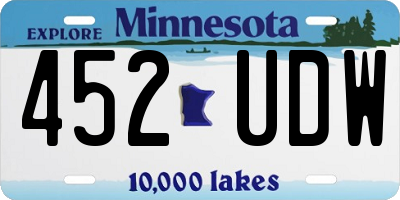 EXPLORE Minnesota

452 UDW

10,000 lakes